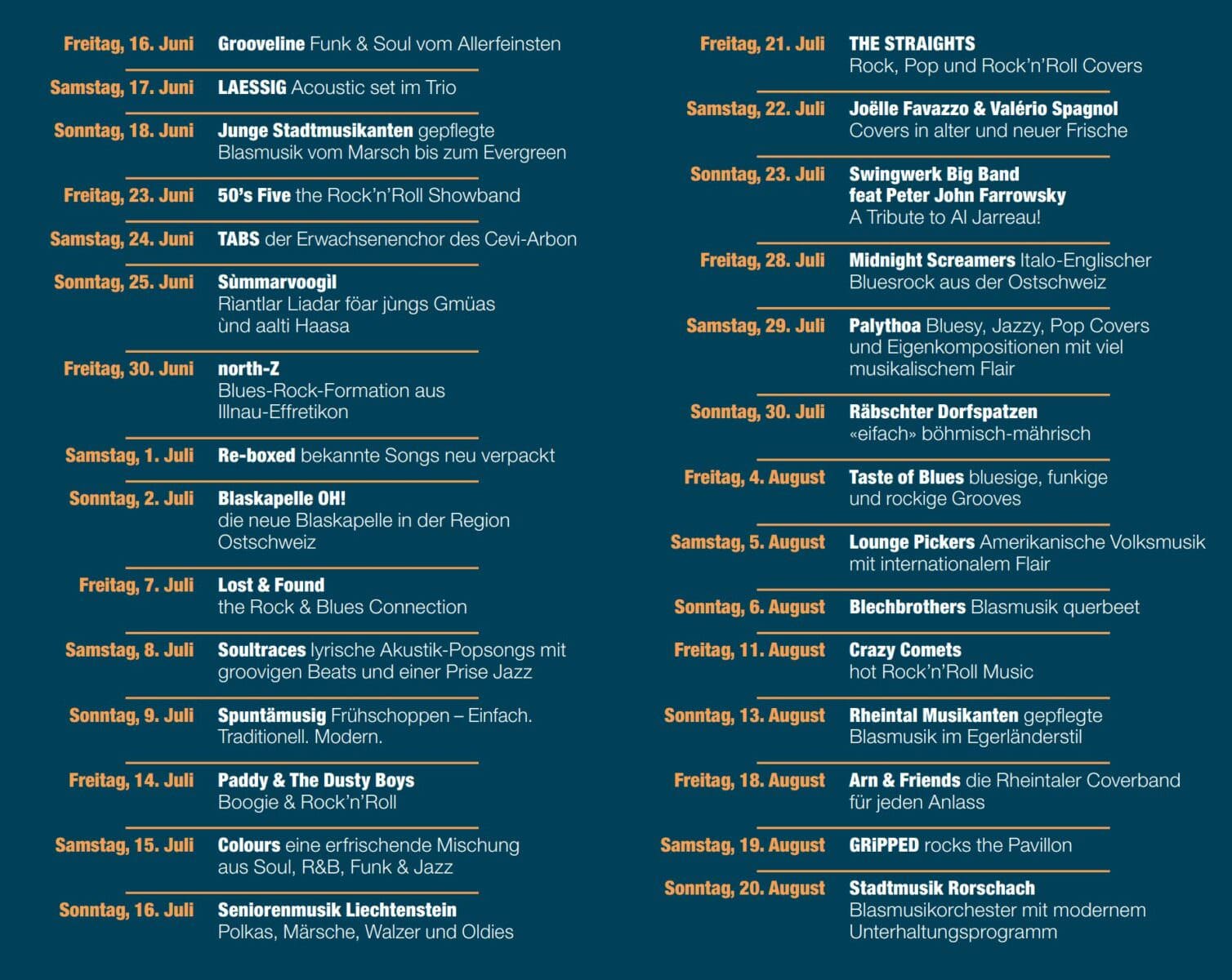 Freitag, 16. Juni Grooveline Funk & Soul vom Allerfeinsten

Samstag, 17. Juni LAESSIG Acoustic set im Trio

Sonntag, 18. Juni Junge Stadtmusikanten gepflegte Blasmusik vom Marsch bis zum Evergreen

Freitag, 23. Juni 50's Five the Rock'n'Roll Showband

Samstag, 24. Juni TABS der Erwachsenenchor des Cevi-Arbon

Sonntag, 25. Juni Sùmmarvoogìl Rìantlar Liadar föar jùngs Gmüas ùnd aalti Haasa

Freitag, 30. Juni north-Z Blues-Rock-Formation aus Illnau-Effretikon

Samstag, 1. Juli Re-boxed bekannte Songs neu verpackt

Sonntag, 2. Juli Blaskapelle OH! die neue Blaskapelle in der Region Ostschweiz

Freitag, 7. Juli Lost & Found the Rock & Blues Connection

Samstag, 8. Juli Soultraces lyrische Akustik-Popsongs mit groovigen Beats und einer Prise Jazz

Sonntag, 9. Juli Spuntämusig Frühschoppen – Einfach. Traditionell. Modern.

Freitag, 14. Juli Paddy & The Dusty Boys Boogie & Rock'n'Roll

Samstag, 15. Juli Colours eine erfrischende Mischung aus Soul, R&B, Funk & Jazz

Sonntag, 16. Juli Seniorenmusik Liechtenstein Polkas, Märsche, Walzer und Oldies

Freitag, 21. Juli THE STRAIGHTS Rock, Pop und Rock'n'Roll Covers

Samstag, 22. Juli Joëlle Favazzo & Valério Spagnol Covers in alter und neuer Frische

Sonntag, 23. Juli Swingwerk Big Band feat Peter John Farrowsky A Tribute to Al Jarreau!

Freitag, 28. Juli Midnight Screamers Italo-Englischer Bluesrock aus der Ostschweiz

Samstag, 29. Juli Palythoa Bluesy, Jazzy, Pop Covers und Eigenkompositionen mit viel musikalischem Flair

Sonntag, 30. Juli Räbschter Dorfspatzen «eifach» böhmisch-mährisch

Freitag, 4. August Taste of Blues bluesige, funkige und rockige Grooves

Samstag, 5. August Lounge Pickers Amerikanische Volksmusik mit internationalem Flair

Sonntag, 6. August Blechbrothers Blasmusik querbeet

Freitag, 11. August Crazy Comets hot Rock'n'Roll Music

Sonntag, 13. August Rheintal Musikanten gepflegte Blasmusik im Egerländerstil

Freitag, 18. August Arn & Friends die Rheintaler Coverband für jeden Anlass

Samstag, 19. August GRiPPED rocks the Pavillon

Sonntag, 20. August Stadtmusik Rorschach Blasmusikorchester mit modernem Unterhaltungsprogramm